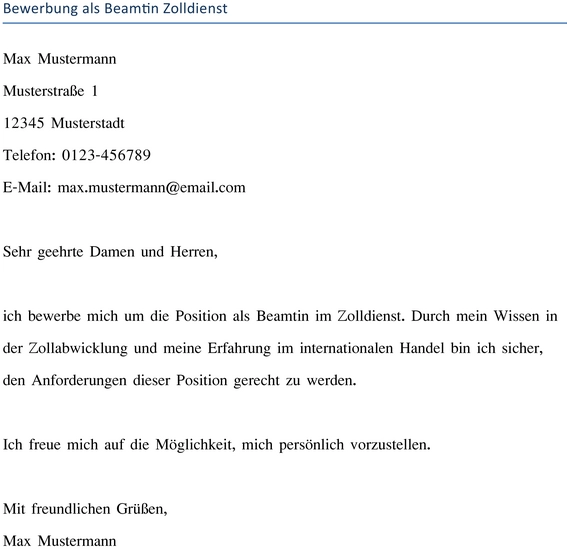 Bewerbung als Beamtin Zolldienst

Max Mustermann

Musterstraße 1

12345 Musterstadt

Telefon: 0123-456789

E-Mail: max.mustermann@email.com

Sehr geehrte Damen und Herren,

ich bewerbe mich um die Position als Beamtin im Zolldienst. Durch mein Wissen in der Zollabwicklung und meine Erfahrung im internationalen Handel bin ich sicher, den Anforderungen dieser Position gerecht zu werden.

Ich freue mich auf die Möglichkeit, mich persönlich vorzustellen.

Mit freundlichen Grüßen,

Max Mustermann